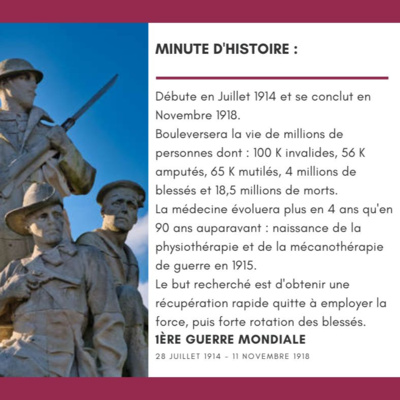 MINUTE D'HISTOIRE :

Débute en Juillet 1914 et se conclut en Novembre 1918.
Bouleversera la vie de millions de personnes dont : 100 K invalides, 56 K amputés, 65 K mutilés, 4 millions de blessés et 18,5 millions de morts.
La médecine évoluera plus en 4 ans qu'en 90 ans auparavant : naissance de la physiothérapie et de la mécanothérapie de guerre en 1915.
Le but recherché est d'obtenir une récupération rapide quitte à employer la force, puis forte rotation des blessés.

1ÈRE GUERRE MONDIALE

28 JUILLET 1914 - 11 NOVEMBRE 1918